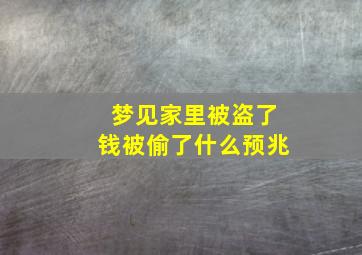 梦见家里被盗了
钱被偷了什么预兆